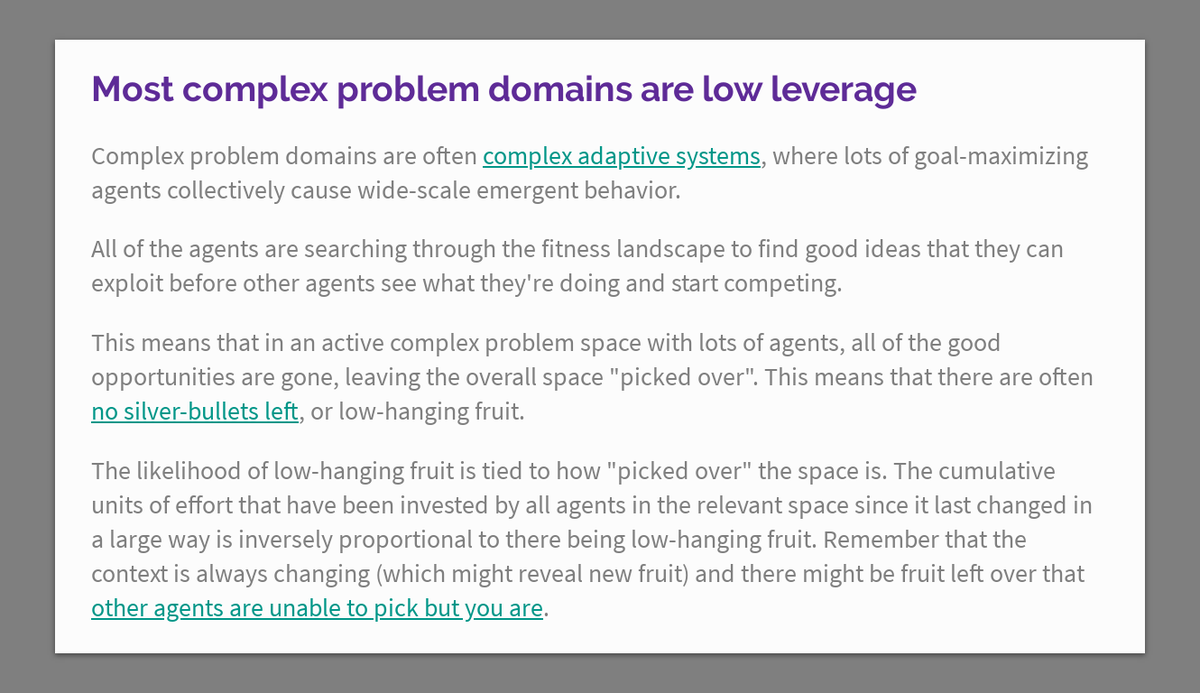 Most complex problem domains are low leverage

Complex problem domains are often complex adaptive systems, where lots of goal-maximizing agents collectively cause wide-scale emergent behavior.

All of the agents are searching through the fitness landscape to find good ideas that they can exploit before other agents see what they're doing and start competing.

This means that in an active complex problem space with lots of agents, all of the good opportunities are gone, leaving the overall space "picked over". This means that there are often no silver-bullets left, or low-hanging fruit.

The likelihood of low-hanging fruit is tied to how "picked over" the space is. The cumulative units of effort that have been invested by all agents in the relevant space since it last changed in a large way is inversely proportional to there being low-hanging fruit. Remember that the context is always changing (which might reveal new fruit) and there might be fruit left over that other agents are unable to pick but you are.